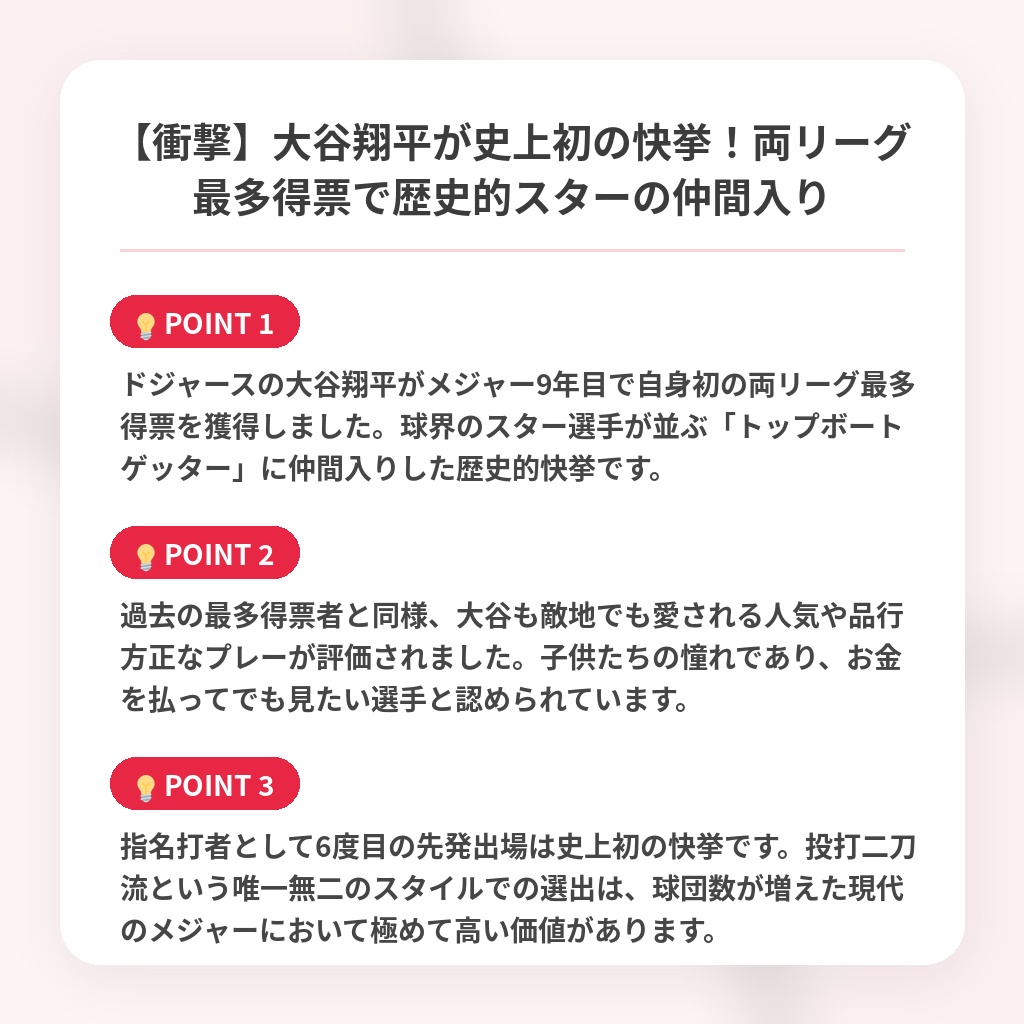 【衝撃】大谷翔平が史上初の快挙！両リーグ最多得票で歴史的スターの仲間入り

POINT 1

ドジャースの大谷翔平がメジャー9年目で自身初の両リーグ最多得票を獲得しました。球界のスター選手が並ぶ「トップボートゲッター」に仲間入りした歴史的快挙です。

POINT 2

過去の最多得票者と同様、大谷も敵地でも愛される人気や品行方正なプレーが評価されました。子供たちの憧れであり、お金を払ってでも見たい選手と認められています。

POINT 3

指名打者として6度目の先発出場は史上初の快挙です。投打二刀流という唯一無二のスタイルでの選出は、球団数が増えた現代のメジャーにおいて極めて高い価値があります。